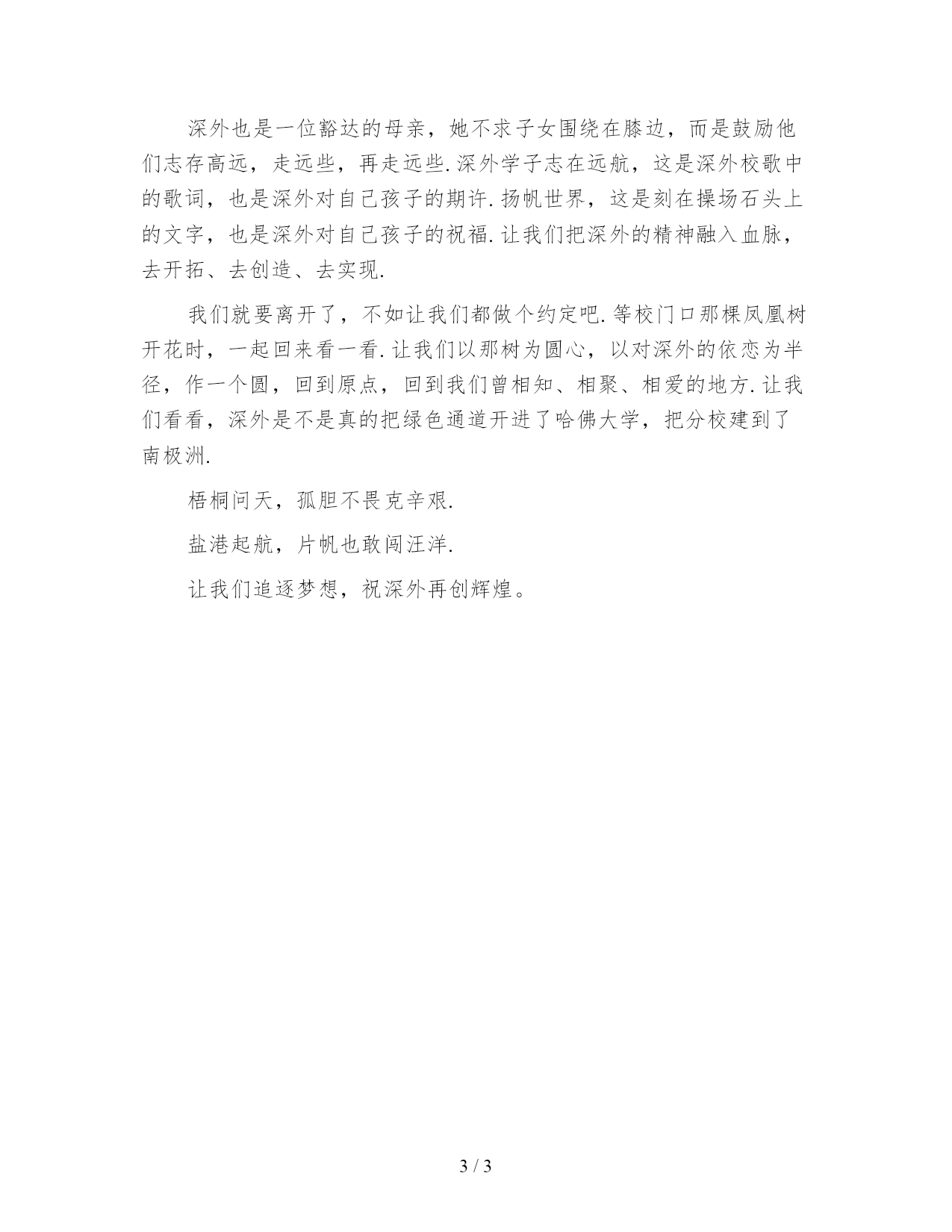 深外也是一位豁达的母亲，她不求子女围绕在膝边，而是鼓励他们志存高远，走远些，再走远些.深外学子志在远航，这是深外校歌中的歌词，也是深外对自己孩子的期许.扬帆世界，这是刻在操场石头上的文字，也是深外对自己孩子的祝福.让我们把深外的精神融入血脉，去开拓、去创造、去实现.

我们就要离开了，不如让我们都做个约定吧.等校门口那棵凤凰树开花时，一起回来看一看.让我们以那树为圆心，以对深外的依恋为半径，作一个圆，回到原点，回到我们曾相知、相聚、相爱的地方.让我们看看，深外是不是真的把绿色通道开进了哈佛大学，把分校建到了南极洲.

梧桐问天，孤胆不畏克辛艰.

盐港起航，片帆也敢闯汪洋.

让我们追逐梦想，祝深外再创辉煌。

3 / 3